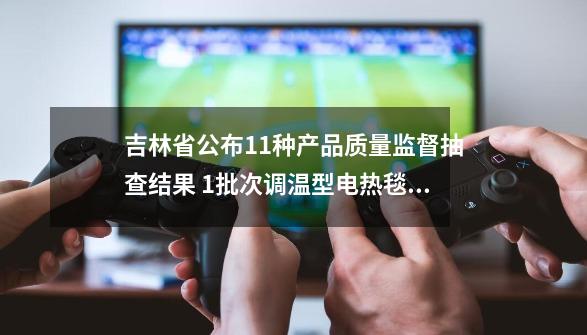 吉林省公布11种产品质量监督抽查结果 1批次调温型电热毯...